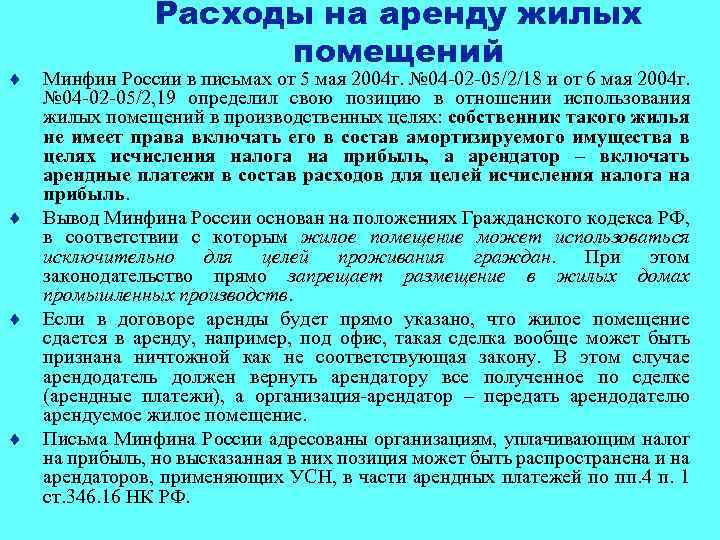 Расходы на аренду жилых помещений

♦ Минфин России в письмах от 5 мая 2004г. №04-02-05/2/18 и от 6 мая 2004г. №04-02-05/2,19 определил свою позицию в отношении использования жилых помещений в производственных целях: собственник такого жилья не имеет права включать его в состав амортизируемого имущества в целях исчисления налога на прибыль, а арендатор – включать арендные платежи в состав расходов для целей исчисления налога на прибыль.

♦ Вывод Минфина России основан на положениях Гражданского кодекса РФ, в соответствии с которым жилое помещение может использоваться исключительно для целей проживания граждан. При этом законодательство прямо запрещает размещение в жилых домах промышленных производств.

♦ Если в договоре аренды будет прямо указано, что жилое помещение сдается в аренду, например, под офис, такая сделка вообще может быть признана ничтожной как не соответствующая закону. В этом случае арендодатель должен вернуть арендатору все полученное по сделке (арендные платежи), а организация-арендатор – передать арендодателю арендуемое жилое помещение.

♦ Письма Минфина России адресованы организациям, уплачивающим налог на прибыль, но высказанная в них позиция может быть распространена и на арендаторов, применяющих УСН, в части арендных платежей по пп.4 п. 1 ст.346.16 НК РФ.